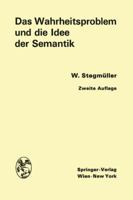 Das Wahrheitsproblem und die Idee der Semantik

W. Stegmüller

Zweite Auflage

Springer-Verlag
Wien · New York